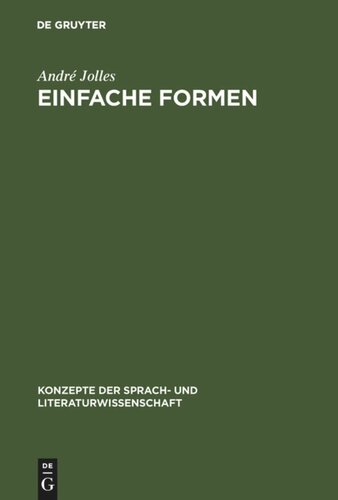 DE GRUYTER

André Jolles
EINFACHE FORMEN

KONZEPTE DER SPRACH- UND LITERATURWISSENSCHAFT

DE
G